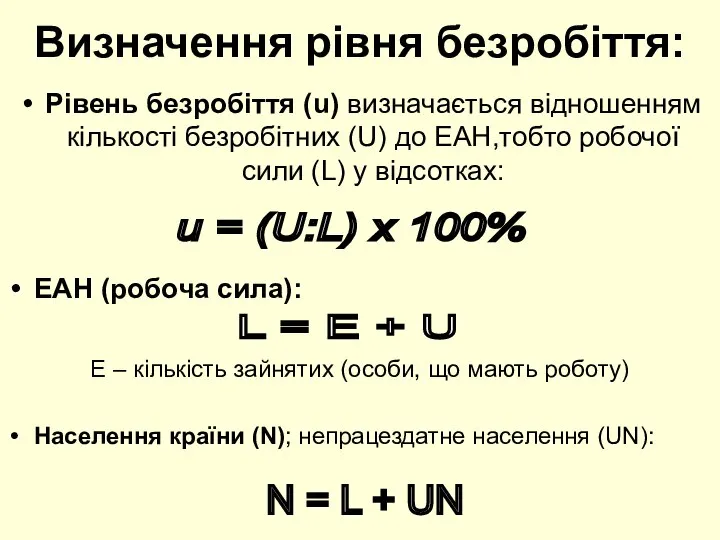 Визначення рівня безробіття:

• Рівень безробіття (u) визначається відношенням кількості безробітних (U) до ЕАН,тобто робочої сили (L) у відсотках:

$u = (U:L) \times 100\%$

• ЕАН (робоча сила):

$L = E + U$

Е – кількість зайнятих (особи, що мають роботу)

• Населення країни (N); непрацездатне населення (UN):

$N = L + UN$